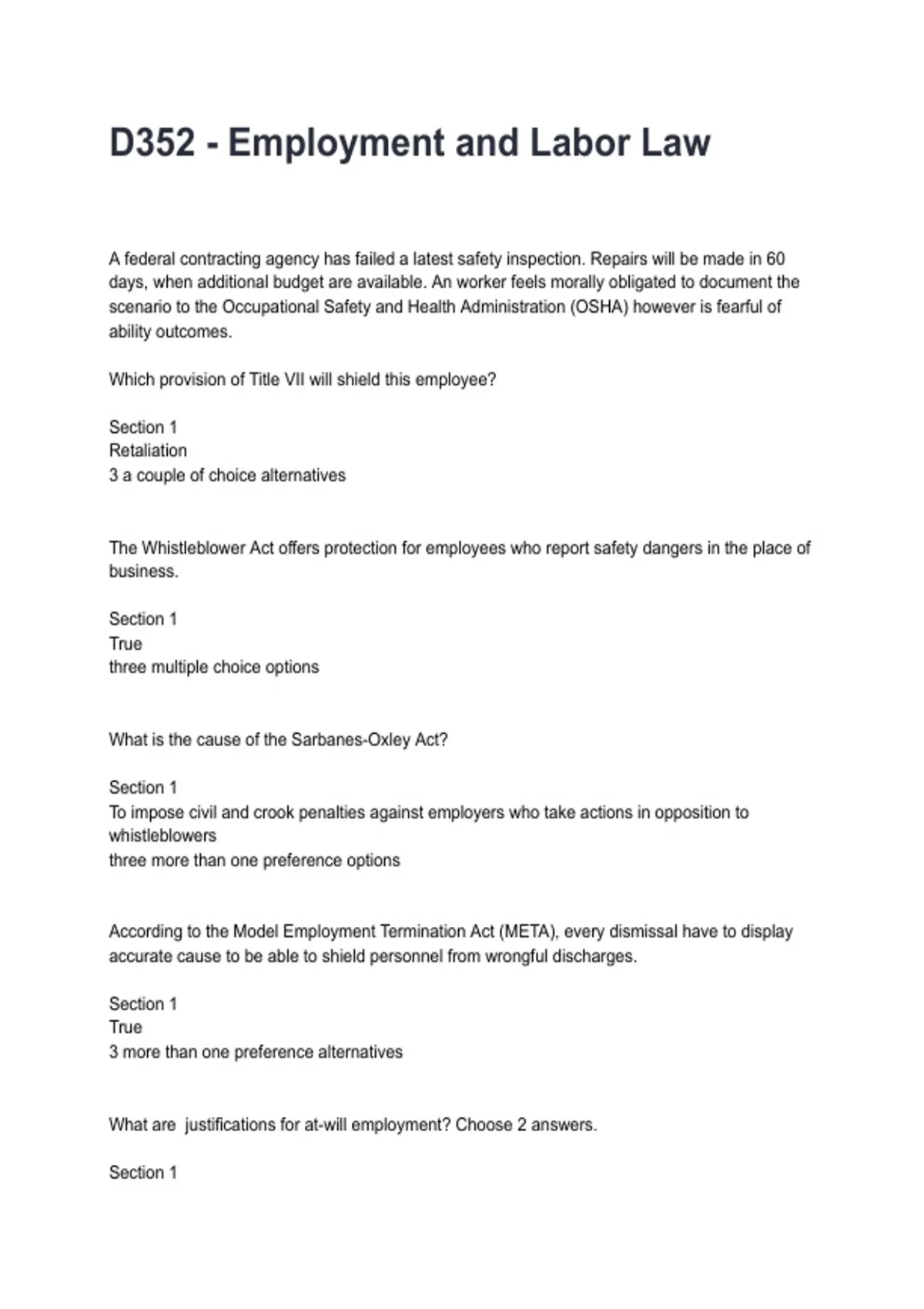 D352 - Employment and Labor Law

A federal contracting agency has failed a latest safety inspection. Repairs will be made in 60 days, when additional budget are available. An worker feels morally obligated to document the scenario to the Occupational Safety and Health Administration (OSHA) however is fearful of ability outcomes.

Which provision of Title VII will shield this employee?

Section 1
Retaliation
3 a couple of choice alternatives

The Whistleblower Act offers protection for employees who report safety dangers in the place of business.

Section 1
True
three multiple choice options

What is the cause of the Sarbanes-Oxley Act?

Section 1
To impose civil and crook penalties against employers who take actions in opposition to whistleblowers
three more than one preference options

According to the Model Employment Termination Act (META), every dismissal have to display accurate cause to be able to shield personnel from wrongful discharges.

Section 1
True
3 more than one preference alternatives

What are justifications for at-will employment? Choose 2 answers.

Section 1